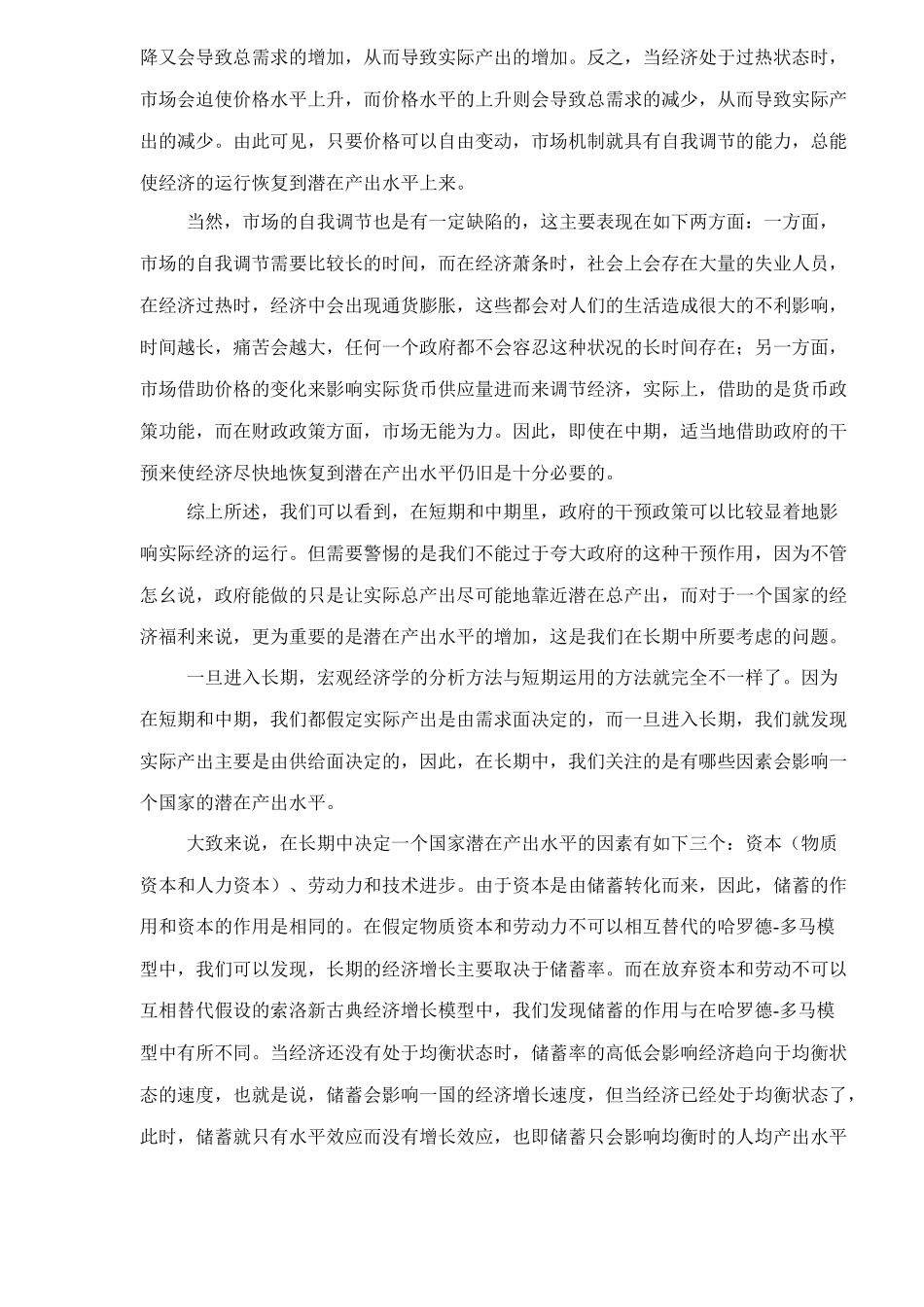 降又会导致总需求的增加，从而导致实际产出的增加。反之，当经济处于过热状态时，市场会迫使价格水平上升，而价格水平的上升则会导致总需求的减少，从而导致实际产出的减少。由此可见，只要价格可以自由变动，市场机制就具有自我调节的能力，总能使经济的运行恢复到潜在产出水平上来。

当然，市场的自我调节也是有一定缺陷的，这主要表现在如下两方面：一方面，市场的自我调节需要比较长的时间，而在经济萧条时，社会上会存在大量的失业人员，在经济过热时，经济中会出现通货膨胀，这些都会对人们的生活造成很大的不利影响，时间越长，痛苦会越大，任何一个政府都不会容忍这种状况的长时间存在；另一方面，市场借助价格的变化来影响实际货币供应量进而来调节经济，实际上，借助的是货币政策功能，而在财政政策方面，市场无能为力。因此，即使在中期，适当地借助政府的干预来使经济尽快地恢复到潜在产出水平仍旧是十分必要的。

综上所述，我们可以看到，在短期和中期里，政府的干预政策可以比较显着地影响实际经济的运行。但需要警惕的是我们不能过于夸大政府的这种干预作用，因为不管怎幺说，政府能做的只是让实际总产出尽可能地靠近潜在总产出，而对于一个国家的经济福利来说，更为重要的是潜在产出水平的增加，这是我们在长期中所要考虑的问题。

一旦进入长期，宏观经济学的分析方法与短期运用的方法就完全不一样了。因为在短期和中期，我们都假定实际产出是由需求面决定的，而一旦进入长期，我们就发现实际产出主要是由供给面决定的，因此，在长期中，我们关注的是有哪些因素会影响一个国家的潜在产出水平。

大致来说，在长期中决定一个国家潜在产出水平的因素有如下三个：资本（物质资本和人力资本）、劳动力和技术进步。由于资本是由储蓄转化而来，因此，储蓄的作用和资本的作用是相同的。在假定物质资本和劳动力不可以相互替代的哈罗德-多马模型中，我们可以发现，长期的经济增长主要取决于储蓄率。而在放弃资本和劳动不可以互相替代假设的索洛新古典经济增长模型中，我们发现储蓄的作用与在哈罗德-多马模型中有所不同。当经济还没有处于均衡状态时，储蓄率的高低会影响经济趋向于均衡状态的速度，也就是说，储蓄会影响一国的经济增长速度，但当经济已经处于均衡状态了，此时，储蓄就只有水平效应而没有增长效应，也即储蓄只会影响均衡时的人均产出水平